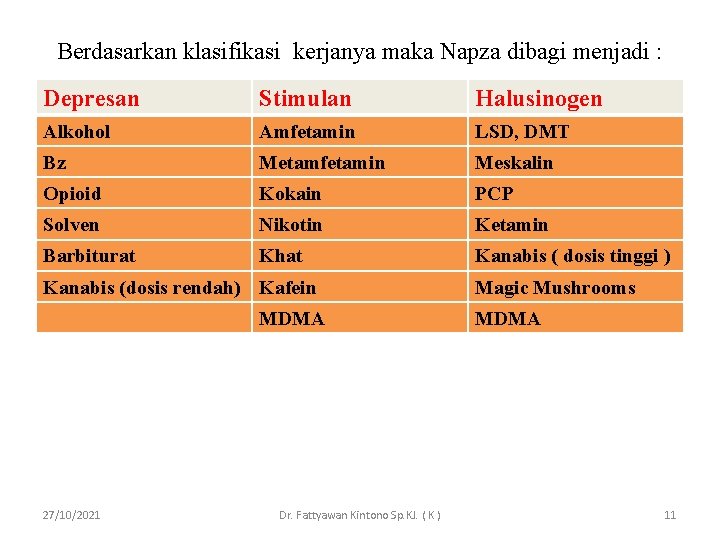 Berdasarkan klasifikasi kerjanya maka Napza dibagi menjadi :

| Depresan | Stimulan | Halusinogen |
|---|---|---|
| Alkohol | Amfetamin | LSD, DMT |
| Bz | Metamfetamin | Meskalin |
| Opioid | Kokain | PCP |
| Solven | Nikotin | Ketamin |
| Barbiturat | Khat | Kanabis ( dosis tinggi ) |
| Kanabis (dosis rendah) | Kafein | Magic Mushrooms |
| | MDMA | MDMA |

27/10/2021

Dr. Fattyawan Kintono Sp.KJ. ( K )

11